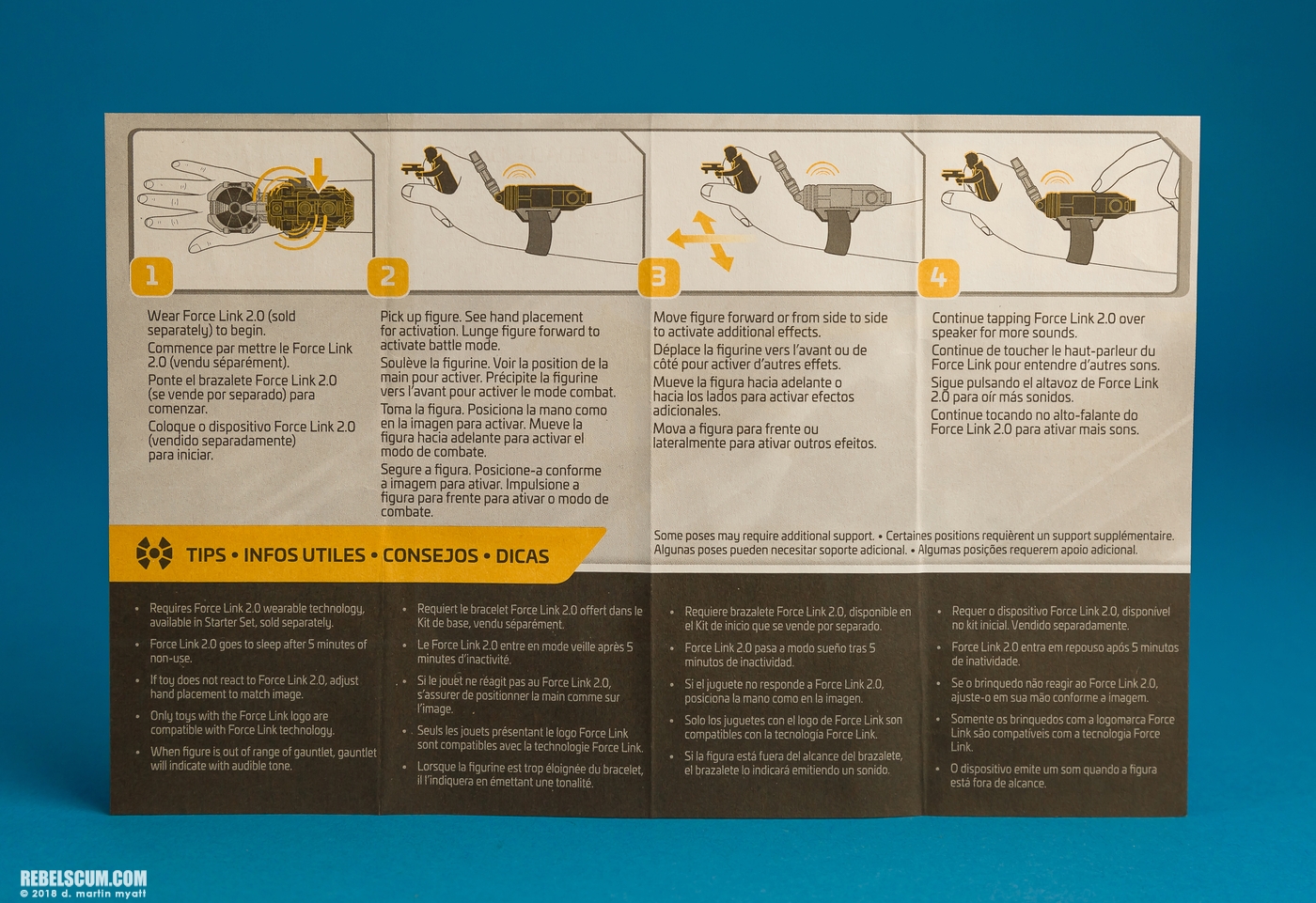 1

Wear Force Link 2.0 (sold separately) to begin.

Commence par mettre le Force Link 2.0 (vendu séparément).

Ponte el brazalete Force Link 2.0 (se vende por separado) para comenzar.

Coloque o dispositivo Force Link 2.0 (vendido separadamente) para iniciar.

2

Pick up figure. See hand placement for activation. Lunge figure forward to activate battle mode.

Soulève la figurine. Voir la position de la main pour activer. Précipite la figurine vers l'avant pour activer le mode combat.

Toma la figura. Posiciona la mano como en la imagen para activar. Mueve la figura hacia adelante para activar el modo de combate.

Segure a figura. Posicione-a conforme a imagem para ativar. Impulsione a figura para frente para ativar o modo de combate.

3

Move figure forward or from side to side to activate additional effects.

Déplace la figurine vers l'avant ou de côté pour activer d'autres effets.

Mueve la figura hacia adelante o hacia los lados para activar efectos adicionales.

Mova a figura para frente ou lateralmente para ativar outros efeitos.

4

Continue tapping Force Link 2.0 over speaker for more sounds.

Continue de toucher le haut-parleur du Force Link pour entendre d'autres sons.

Sigue pulsando el altavoz de Force Link 2.0 para oír más sonidos.

Continue tocando no alto-falante do Force Link 2.0 para ativar mais sons.

Some poses may require additional support. • Certaines positions requièrent un support supplémentaire. Algunas poses pueden necesitar soporte adicional. • Algumas posições requerem apoio adicional.

TIPS • INFOS UTILES • CONSEJOS • DICAS

• Requires Force Link 2.0 wearable technology, available in Starter Set, sold separately.

• Force Link 2.0 goes to sleep after 5 minutes of non-use.

• If toy does not react to Force Link 2.0, adjust hand placement to match image.

• Only toys with the Force Link logo are compatible with Force Link technology.

• When figure is out of range of gauntlet, gauntlet will indicate with audible tone.

• Requiert le bracelet Force Link 2.0 offert dans le Kit de base, vendu séparément.

• Le Force Link 2.0 entre en mode veille après 5 minutes d'inactivité.

• Si le jouet ne réagit pas au Force Link 2.0, s'assurer de positionner la main comme sur l'image.

• Seuls les jouets présentant le logo Force Link sont compatibles avec la technologie Force Link.

• Lorsque la figurine est trop éloignée du bracelet, il l'indiquera en émettant une tonalité.

• Requiere brazalete Force Link 2.0, disponible en el Kit de inicio que se vende por separado.

• Force Link 2.0 pasa a modo sueño tras 5 minutos de inactividad.

• Si el juguete no responde a Force Link 2.0, posiciona la mano como en la imagen.

• Solo los juguetes con el logo de Force Link son compatibles con la tecnología Force Link.

• Si la figura está fuera del alcance del brazalete, el brazalete lo indicará emitiendo un sonido.

• Requer o dispositivo Force Link 2.0, disponível no kit inicial. Vendido separadamente.

• Force Link 2.0 entra em repouso após 5 minutos de inatividade.

• Se o brinquedo não reagir ao Force Link 2.0, ajuste-o em sua mão conforme a imagem.

• Somente os brinquedos com a logomarca Force Link são compatíveis com a tecnologia Force Link.

• O dispositivo emite um som quando a figura está fora de alcance.

REBELSCUM.COM
© 2018 d. martin myatt